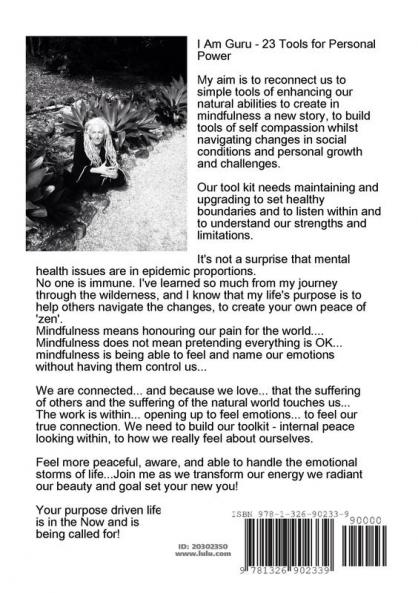 I Am Guru - 23 Tools for Personal Power

My aim is to reconnect us to simple tools of enhancing our natural abilities to create in mindfulness a new story, to build tools of self compassion whilst navigating changes in social conditions and personal growth and challenges.

Our tool kit needs maintaining and upgrading to set healthy boundaries and to listen within and to understand our strengths and limitations.

It's not a surprise that mental health issues are in epidemic proportions.
No one is immune. I've learned so much from my journey through the wilderness, and I know that my life's purpose is to help others navigate the changes, to create your own peace of 'zen'.
Mindfulness means honouring our pain for the world....
Mindfulness does not mean pretending everything is OK...
mindfulness is being able to feel and name our emotions without having them control us...

We are connected... and because we love... that the suffering of others and the suffering of the natural world touches us...
The work is within... opening up to feel emotions... to feel our true connection. We need to build our toolkit - internal peace looking within, to how we really feel about ourselves.

Feel more peaceful, aware, and able to handle the emotional storms of life...Join me as we transform our energy we radiant our beauty and goal set your new you!

Your purpose driven life is in the Now and is being called for!

ID: 20302350
www.lulu.com

ISBN 978-1-326-90233-9

90000

9 781326 902339